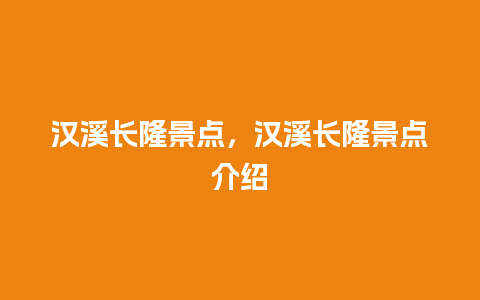 汉溪长隆景点，汉溪长隆景点介绍